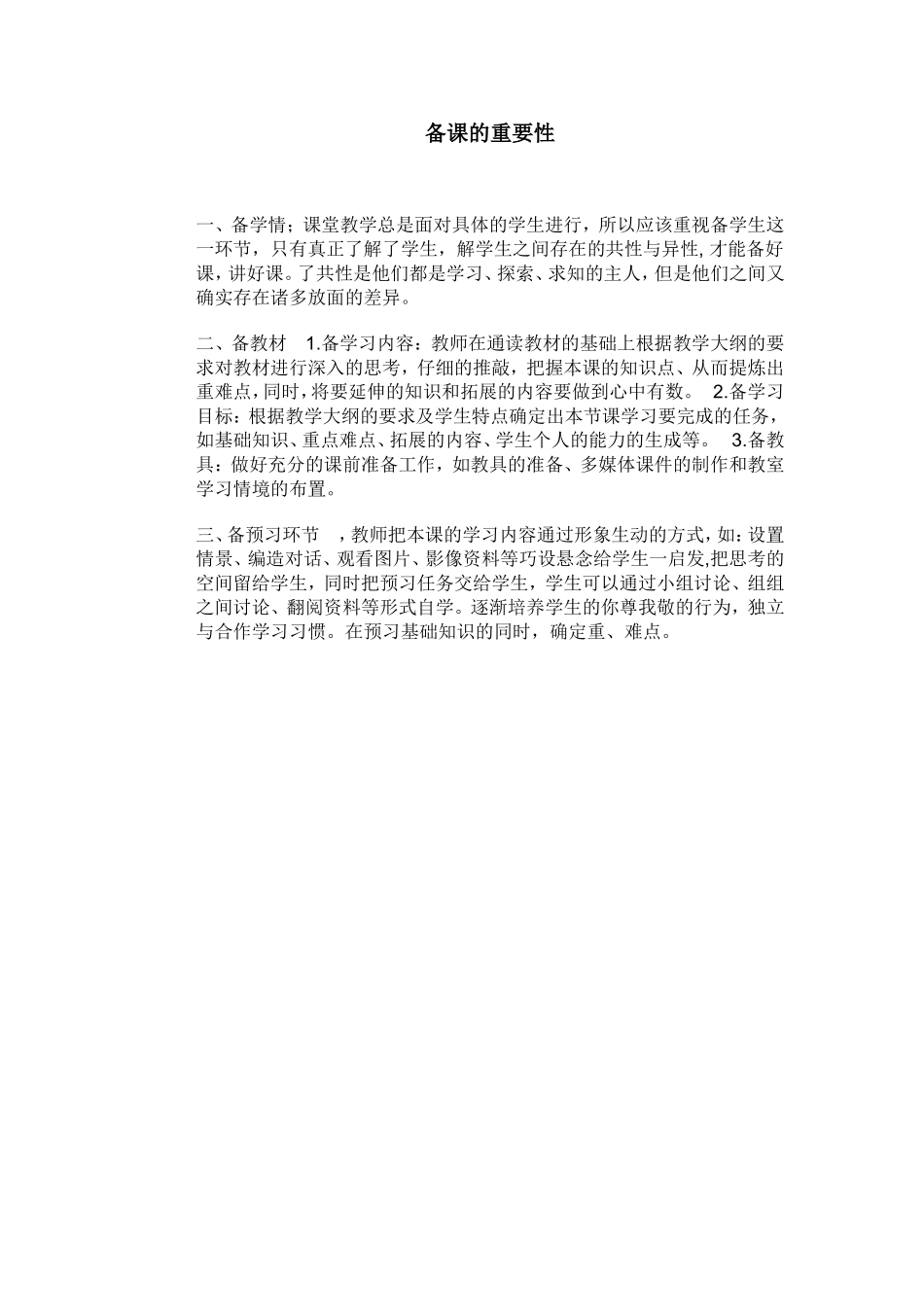 备课的重要性

一、备学情；课堂教学总是面对具体的学生进行，所以应该重视备学生这一环节，只有真正了解了学生，解学生之间存在的共性与异性, 才能备好课，讲好课。了共性是他们都是学习、探索、求知的主人，但是他们之间又确实存在诸多放面的差异。

二、备教材　1.备学习内容：教师在通读教材的基础上根据教学大纲的要求对教材进行深入的思考，仔细的推敲，把握本课的知识点、从而提炼出重难点，同时，将要延伸的知识和拓展的内容要做到心中有数。　2.备学习目标：根据教学大纲的要求及学生特点确定出本节课学习要完成的任务，如基础知识、重点难点、拓展的内容、学生个人的能力的生成等。　3.备教具：做好充分的课前准备工作，如教具的准备、多媒体课件的制作和教室学习情境的布置。

三、备预习环节　，教师把本课的学习内容通过形象生动的方式，如：设置情景、编造对话、观看图片、影像资料等巧设悬念给学生一启发,把思考的空间留给学生，同时把预习任务交给学生，学生可以通过小组讨论、组组之间讨论、翻阅资料等形式自学。逐渐培养学生的你尊我敬的行为，独立与合作学习习惯。在预习基础知识的同时，确定重、难点。